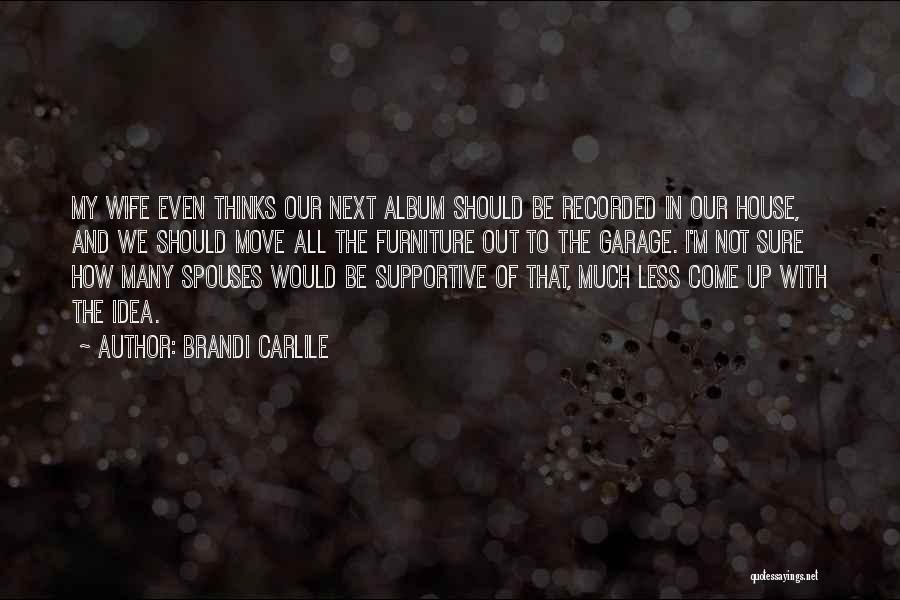 MY WIFE EVEN THINKS OUR NEXT ALBUM SHOULD BE RECORDED IN OUR HOUSE, AND WE SHOULD MOVE ALL THE FURNITURE OUT TO THE GARAGE. I'M NOT SURE HOW MANY SPOUSES WOULD BE SUPPORTIVE OF THAT, MUCH LESS COME UP WITH THE IDEA.

~ AUTHOR: BRANDI CARLILE

quotessayings.net